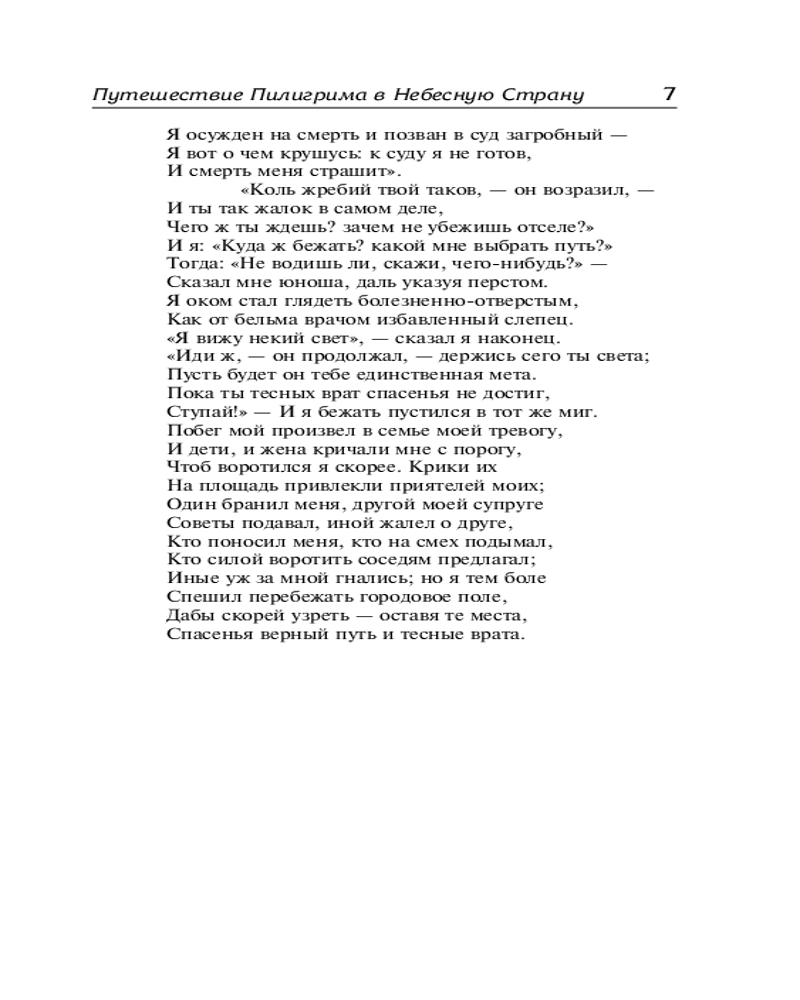 Путешествие Пилигрима в Небесную Страну 7

Я осужден на смерть и позван в суд загробный —
Я вот о чем крушусь: к суду я не готов,
И смерть меня страшит».
«Коль жребий твой таков, — он возразил, —
И ты так жалок в самом деле,
Чего ж ты ждешь? зачем не убежишь отселе?»
И я: «Куда ж бежать? какой мне выбрать путь?»
Тогда: «Не водишь ли, скажи, чего-нибудь?» —
Сказал мне юноша, даль указуя перстом.
Я оком стал глядеть болезненно-отверстым,
Как от бельма врачом избавленный слепец.
«Я вижу некий свет», — сказал я наконец.
«Иди ж, — он продолжал, — держись сего ты света;
Пусть будет он тебе единственная мета.
Пока ты тесных врат спасенья не достиг,
Ступай!» — И я бежать пустился в тот же миг.
Побег мой произвел в семье моей тревогу,
И дети, и жена кричали мне с порогу,
Чтоб воротился я скорее. Крики их
На площадь привлекли приятелей моих;
Один бранил меня, другой моей супруге
Советы подавал, иной жалел о друге,
Кто поносил меня, кто на смех подымал,
Кто силой воротить соседям предлагал;
Иные уж за мной гнались; но я тем боле
Спешил перебежать городовое поле,
Дабы скорей узреть — оставя те места,
Спасенья верный путь и тесные врата.